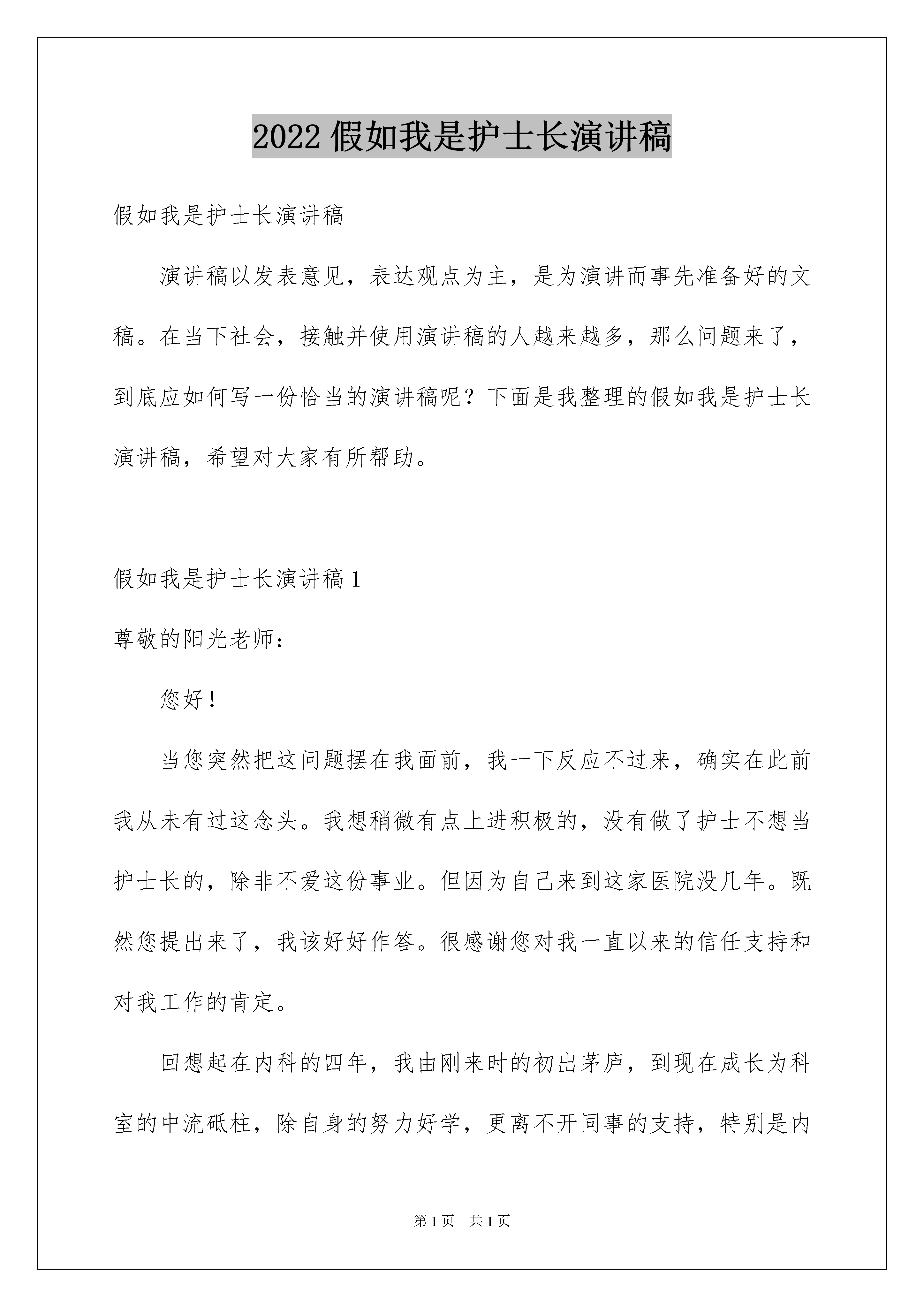 2022 假如我是护士长演讲稿

假如我是护士长演讲稿

演讲稿以发表意见，表达观点为主，是为演讲而事先准备好的文稿。在当下社会，接触并使用演讲稿的人越来越多，那么问题来了，到底应如何写一份恰当的演讲稿呢？下面是我整理的假如我是护士长演讲稿，希望对大家有所帮助。

假如我是护士长演讲稿 1

尊敬的阳光老师：

您好！

当您突然把这问题摆在我面前，我一下反应不过来，确实在此前我从未有过这念头。我想稍微有点上进积极的，没有做了护士不想当护士长的，除非不爱这份事业。但因为自己来到这家医院没几年。既然您提出来了，我该好好作答。很感谢您对我一直以来的信任支持和对我工作的肯定。

回想起在内科的四年，我由刚来时的初出茅庐，到现在成长为科室的中流砥柱，除自身的努力好学，更离不开同事的支持，特别是内

第 1 页 共 1 页